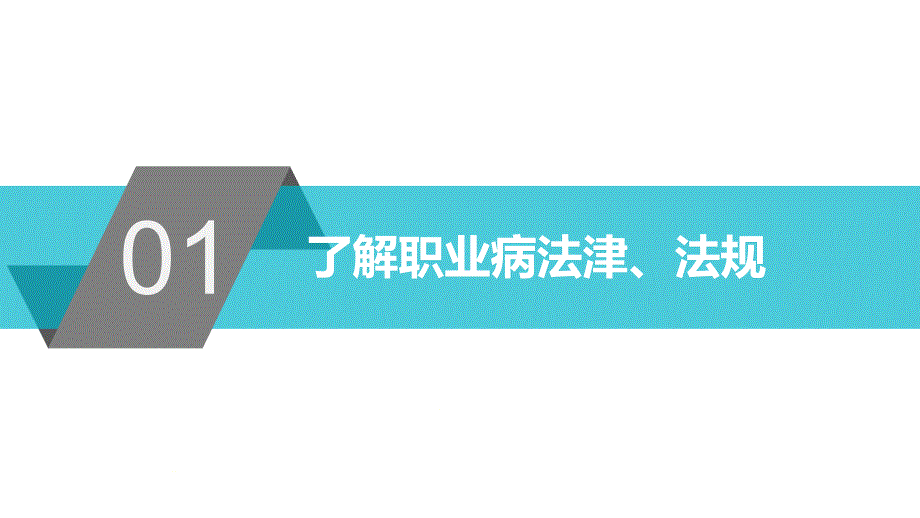 01

了解职业病法津、法规